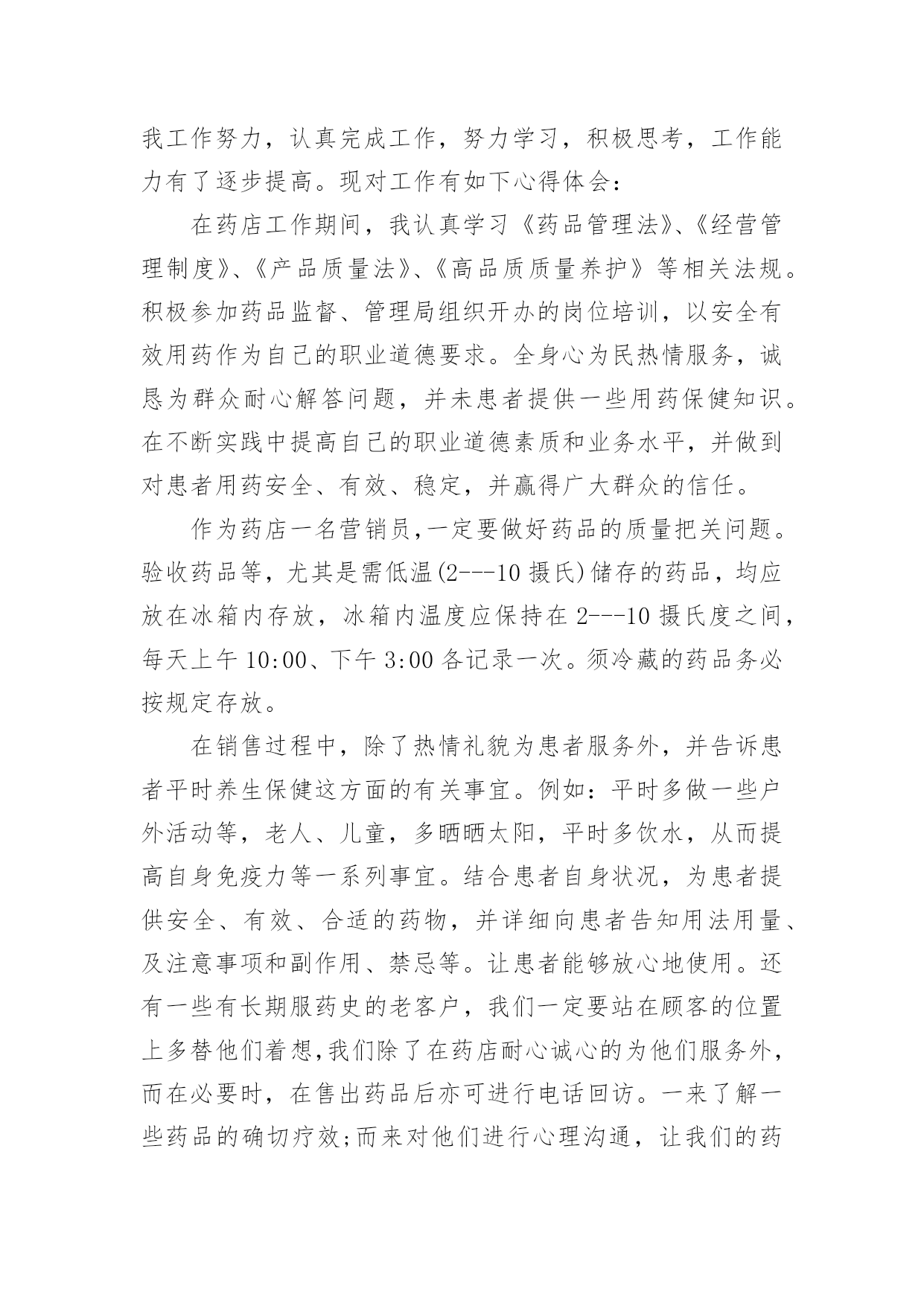 我工作努力，认真完成工作，努力学习，积极思考，工作能力有了逐步提高。现对工作有如下心得体会：

在药店工作期间，我认真学习《药品管理法》、《经营管理制度》、《产品质量法》、《高品质质量养护》等相关法规。积极参加药品监督、管理局组织开办的岗位培训，以安全有效用药作为自己的职业道德要求。全身心为民热情服务，诚恳为群众耐心解答问题，并未患者提供一些用药保健知识。在不断实践中提高自己的职业道德素质和业务水平，并做到对患者用药安全、有效、稳定，并赢得广大群众的信任。

作为药店一名营销员,一定要做好药品的质量把关问题。验收药品等，尤其是需低温(2---10 摄氏)储存的药品，均应放在冰箱内存放，冰箱内温度应保持在 2---10 摄氏度之间，每天上午 10:00、下午 3:00 各记录一次。须冷藏的药品务必按规定存放。

在销售过程中，除了热情礼貌为患者服务外，并告诉患者平时养生保健这方面的有关事宜。例如：平时多做一些户外活动等，老人、儿童，多晒晒太阳，平时多饮水，从而提高自身免疫力等一系列事宜。结合患者自身状况，为患者提供安全、有效、合适的药物，并详细向患者告知用法用量、及注意事项和副作用、禁忌等。让患者能够放心地使用。还有一些有长期服药史的老客户，我们一定要站在顾客的位置上多替他们着想,我们除了在药店耐心诚心的为他们服务外，而在必要时，在售出药品后亦可进行电话回访。一来了解一些药品的确切疗效;而来对他们进行心理沟通，让我们的药